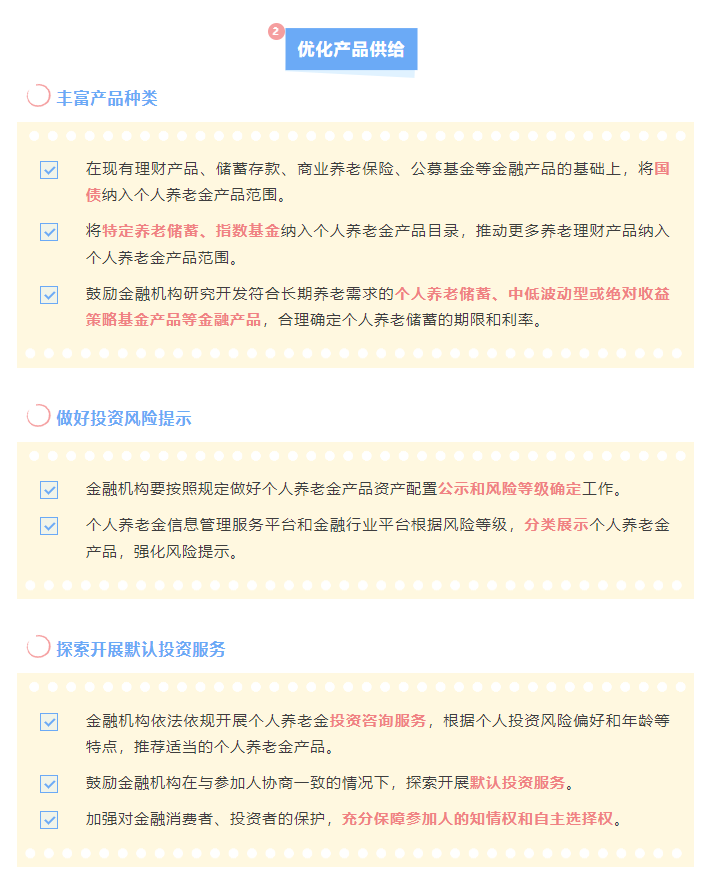 2
优化产品供给

丰富产品种类

在现有理财产品、储蓄存款、商业养老保险、公募基金等金融产品的基础上，将国债纳入个人养老金产品范围。

将特定养老储蓄、指数基金纳入个人养老金产品目录，推动更多养老理财产品纳入个人养老金产品范围。

鼓励金融机构研究开发符合长期养老需求的个人养老储蓄、中低波动型或绝对收益策略基金产品等金融产品，合理确定个人养老储蓄的期限和利率。

做好投资风险提示

金融机构要按照规定做好个人养老金产品资产配置公示和风险等级确定工作。

个人养老金信息管理服务平台和金融行业平台根据风险等级，分类展示个人养老金产品，强化风险提示。

探索开展默认投资服务

金融机构依法依规开展个人养老金投资咨询服务，根据个人投资风险偏好和年龄等特点，推荐适当的个人养老金产品。

鼓励金融机构在与参加人协商一致的情况下，探索开展默认投资服务。

加强对金融消费者、投资者的保护，充分保障参加人的知情权和自主选择权。